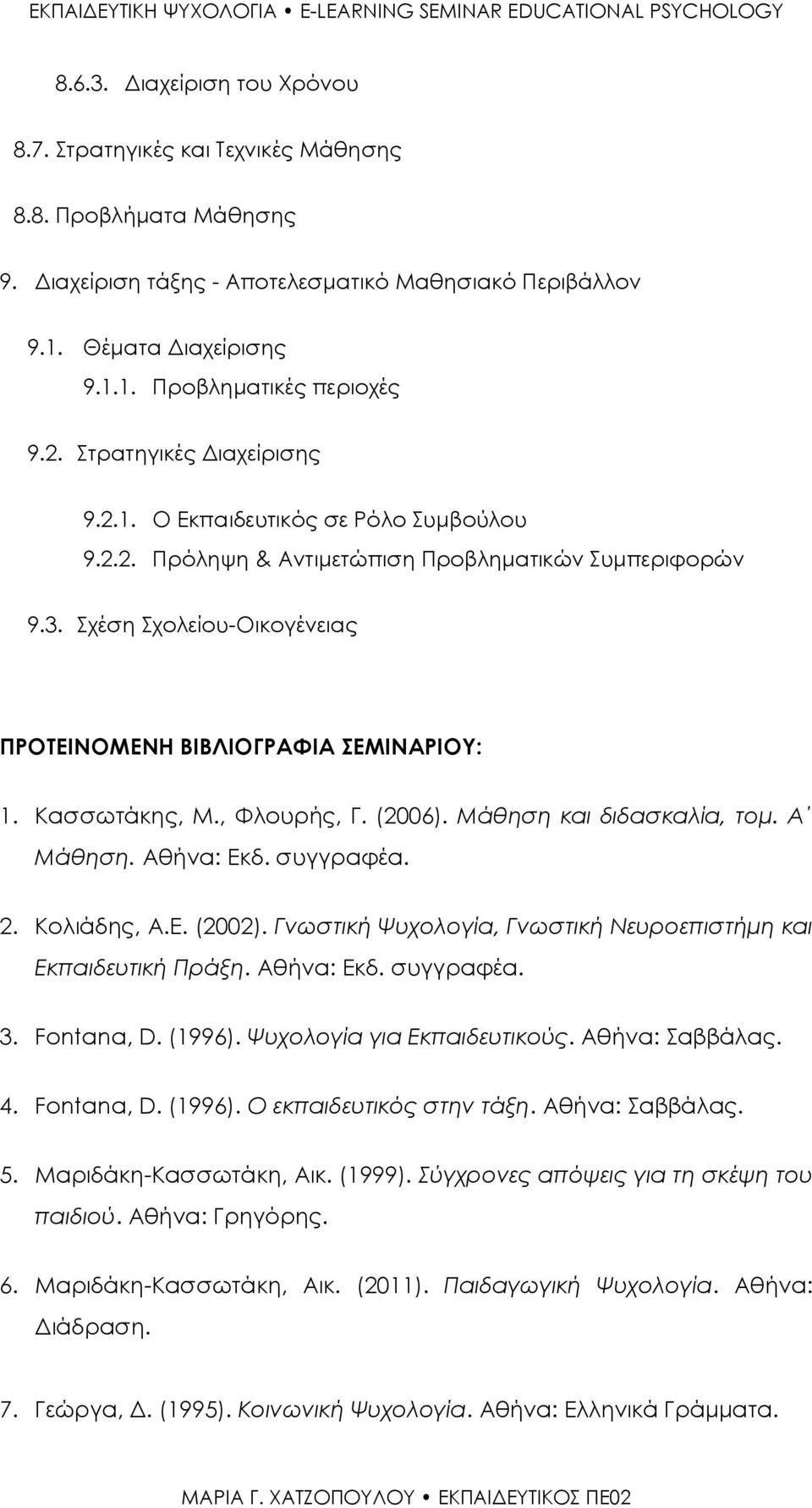 ΕΚΠΑΙΔΕΥΤΙΚΗ ΨΥΧΟΛΟΓΙΑ • E-LEARNING SEMINAR EDUCATIONAL PSYCHOLOGY

8.6.3. Διαχείριση του Χρόνου

8.7. Στρατηγικές και Τεχνικές Μάθησης

8.8. Προβλήματα Μάθησης

9. Διαχείριση τάξης - Αποτελεσματικό Μαθησιακό Περιβάλλον

9.1. Θέματα Διαχείρισης

9.1.1. Προβληματικές περιοχές

9.2. Στρατηγικές Διαχείρισης

9.2.1. Ο Εκπαιδευτικός σε Ρόλο Συμβούλου

9.2.2. Πρόληψη & Αντιμετώπιση Προβληματικών Συμπεριφορών

9.3. Σχέση Σχολείου-Οικογένειας

ΠΡΟΤΕΙΝΟΜΕΝΗ ΒΙΒΛΙΟΓΡΑΦΙΑ ΣΕΜΙΝΑΡΙΟΥ:

1. Κασσωτάκης, Μ., Φλουρής, Γ. (2006). Μάθηση και διδασκαλία, τομ. Α΄ Μάθηση. Αθήνα: Εκδ. συγγραφέα.

2. Κολιάδης, Α.Ε. (2002). Γνωστική Ψυχολογία, Γνωστική Νευροεπιστήμη και Εκπαιδευτική Πράξη. Αθήνα: Εκδ. συγγραφέα.

3. Fontana, D. (1996). Ψυχολογία για Εκπαιδευτικούς. Αθήνα: Σαββάλας.

4. Fontana, D. (1996). Ο εκπαιδευτικός στην τάξη. Αθήνα: Σαββάλας.

5. Μαριδάκη-Κασσωτάκη, Αικ. (1999). Σύγχρονες απόψεις για τη σκέψη του παιδιού. Αθήνα: Γρηγόρης.

6. Μαριδάκη-Κασσωτάκη, Αικ. (2011). Παιδαγωγική Ψυχολογία. Αθήνα: Διάδραση.

7. Γεώργα, Δ. (1995). Κοινωνική Ψυχολογία. Αθήνα: Ελληνικά Γράμματα.

ΜΑΡΙΑ Γ. ΧΑΤΖΟΠΟΥΛΟΥ • ΕΚΠΑΙΔΕΥΤΙΚΟΣ ΠΕ02